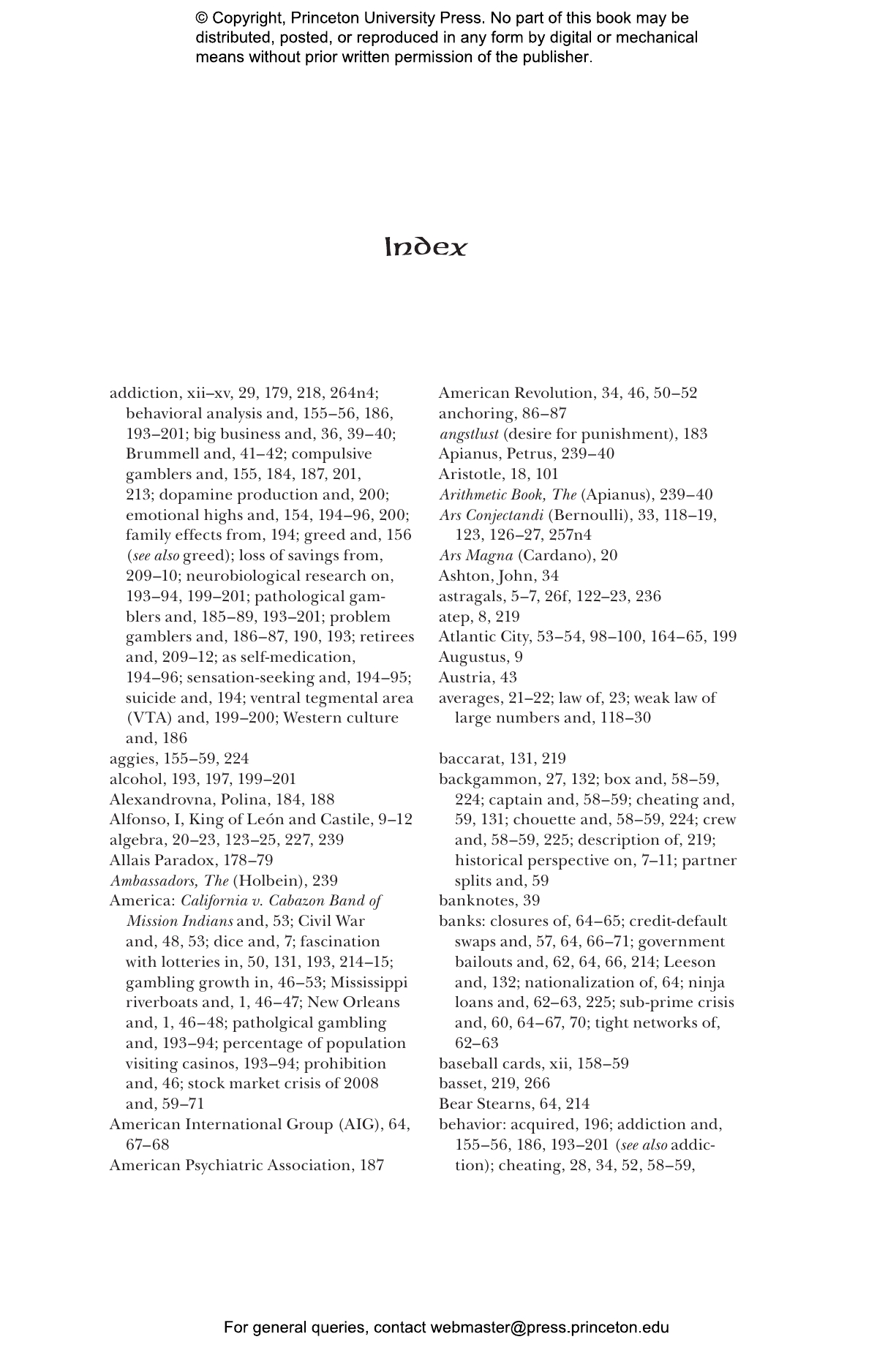 © Copyright, Princeton University Press. No part of this book may be distributed, posted, or reproduced in any form by digital or mechanical means without prior written permission of the publisher.

Index

addiction, xii–xv, 29, 179, 218, 264n4; behavioral analysis and, 155–56, 186, 193–201; big business and, 36, 39–40; Brummell and, 41–42; compulsive gamblers and, 155, 184, 187, 201, 213; dopamine production and, 200; emotional highs and, 154, 194–96, 200; family effects from, 194; greed and, 156 (see also greed); loss of savings from, 209–10; neurobiological research on, 193–94, 199–201; pathological gamblers and, 185–89, 193–201; problem gamblers and, 186–87, 190, 193; retirees and, 209–12; as self-medication, 194–96; sensation-seeking and, 194–95; suicide and, 194; ventral tegmental area (VTA) and, 199–200; Western culture and, 186
aggies, 155–59, 224
alcohol, 193, 197, 199–201
Alexandrovna, Polina, 184, 188
Alfonso, I, King of León and Castile, 9–12
algebra, 20–23, 123–25, 227, 239
Allais Paradox, 178–79
Ambassadors, The (Holbein), 239
America: California v. Cabazon Band of Mission Indians and, 53; Civil War and, 48, 53; dice and, 7; fascination with lotteries in, 50, 131, 193, 214–15; gambling growth in, 46–53; Mississippi riverboats and, 1, 46–47; New Orleans and, 1, 46–48; patholgical gambling and, 193–94; percentage of population visiting casinos, 193–94; prohibition and, 46; stock market crisis of 2008 and, 59–71
American International Group (AIG), 64, 67–68
American Psychiatric Association, 187
American Revolution, 34, 46, 50–52
anchoring, 86–87
angstlust (desire for punishment), 183
Apianus, Petrus, 239–40
Aristotle, 18, 101
Arithmetic Book, The (Apianus), 239–40
Ars Conjectandi (Bernoulli), 33, 118–19, 123, 126–27, 257n4
Ars Magna (Cardano), 20
Ashton, John, 34
astragals, 5–7, 26f, 122–23, 236
atep, 8, 219
Atlantic City, 53–54, 98–100, 164–65, 199
Augustus, 9
Austria, 43
averages, 21–22; law of, 23; weak law of large numbers and, 118–30

baccarat, 131, 219
backgammon, 27, 132; box and, 58–59, 224; captain and, 58–59; cheating and, 59, 131; chouette and, 58–59, 224; crew and, 58–59, 225; description of, 219; historical perspective on, 7–11; partner splits and, 59
banknotes, 39
banks: closures of, 64–65; credit-default swaps and, 57, 64, 66–71; government bailouts and, 62, 64, 66, 214; Leeson and, 132; nationalization of, 64; ninja loans and, 62–63, 225; sub-prime crisis and, 60, 64–67, 70; tight networks of, 62–63
baseball cards, xii, 158–59
basset, 219, 266
Bear Stearns, 64, 214
behavior: acquired, 196; addiction and, 155–56, 186, 193–201 (see also addiction); cheating, 28, 34, 52, 58–59,

For general queries, contact webmaster@press.princeton.edu